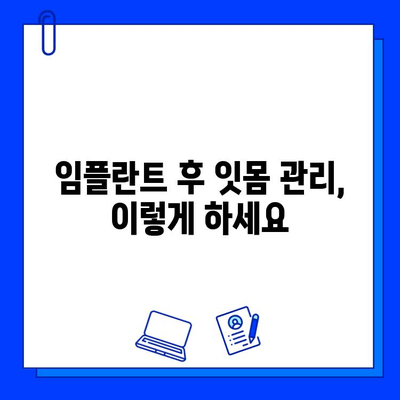 임플란트 후 잇몸 관리,
이렇게 하세요